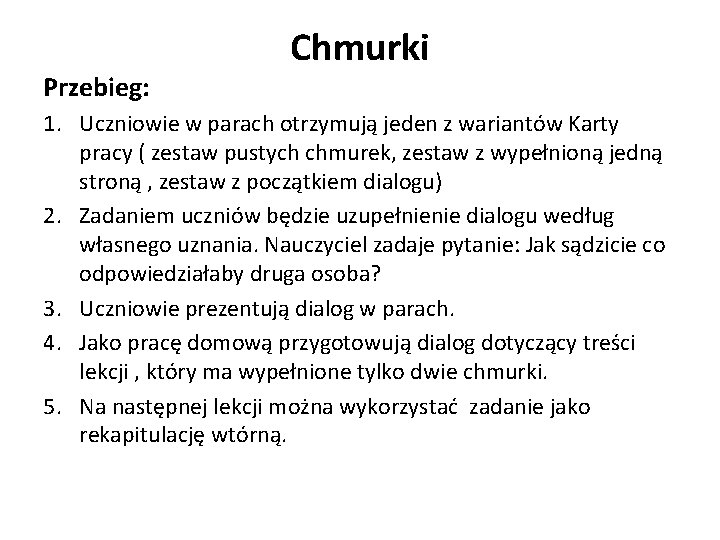 Chmurki

Przebieg:

1. Uczniowie w parach otrzymują jeden z wariantów Karty pracy ( zestaw pustych chmurek, zestaw z wypełnioną jedną stroną , zestaw z początkiem dialogu)
2. Zadaniem uczniów będzie uzupełnienie dialogu według własnego uznania. Nauczyciel zadaje pytanie: Jak sądzicie co odpowiedziałaby druga osoba?
3. Uczniowie prezentują dialog w parach.
4. Jako pracę domową przygotowują dialog dotyczący treści lekcji , który ma wypełnione tylko dwie chmurki.
5. Na następnej lekcji można wykorzystać zadanie jako rekapitulację wtórną.